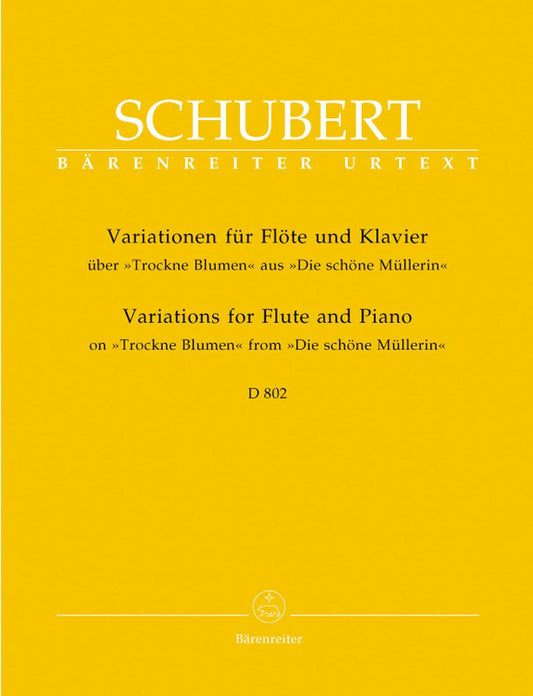 SCHUBERT
BÄRENREITER URTEXT

Variationen für Flöte und Klavier
über »Trockne Blumen« aus »Die schöne Müllerin«
Variations for Flute and Piano
on »Trockne Blumen« from »Die schöne Müllerin«

D 802

Bärenreiter